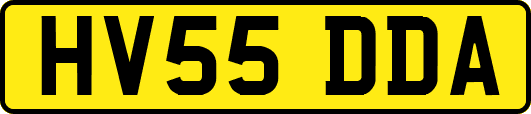 HV55 DDA